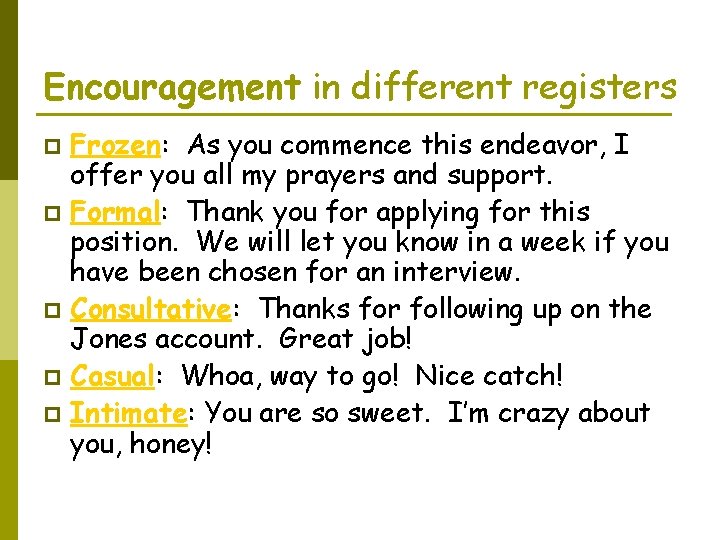 Encouragement in different registers

Frozen: As you commence this endeavor, I offer you all my prayers and support.

Formal: Thank you for applying for this position. We will let you know in a week if you have been chosen for an interview.

Consultative: Thanks for following up on the Jones account. Great job!

Casual: Whoa, way to go! Nice catch!

Intimate: You are so sweet. I'm crazy about you, honey!